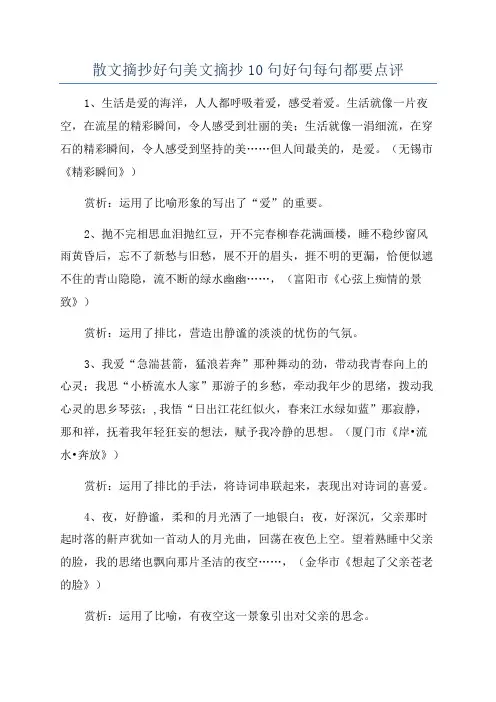 散文摘抄好句美文摘抄10句好句每句都要点评

1、生活是爱的海洋，人人都呼吸着爱，感受着爱。生活就像一片夜空，在流星的精彩瞬间，令人感受到壮丽的美；生活就像一涓细流，在穿石的精彩瞬间，令人感受到坚持的美……但人间最美的，是爱。（无锡市《精彩瞬间》）

赏析：运用了比喻形象的写出了“爱”的重要。

2、抛不完相思血泪抛红豆，开不完春柳春花满画楼，睡不稳纱窗风雨黄昏后，忘不了新愁与旧愁，展不开的眉头，捱不明的更漏，恰便似遮不住的青山隐隐，流不断的绿水幽幽……，（富阳市《心弦上痴情的景致》）

赏析：运用了排比，营造出静谧的淡淡的忧伤的气氛。

3、我爱“急湍甚箭，猛浪若奔”那种舞动的劲，带动我青春向上的心灵；我思“小桥流水人家”那游子的乡愁，牵动我年少的思绪，拨动我心灵的思乡琴弦；，我悟“日出江花红似火，春来江水绿如蓝”那寂静，那和祥，抚着我年轻狂妄的想法，赋予我冷静的思想。（厦门市《岸•流水•奔放》）

赏析：运用了排比的手法，将诗词串联起来，表现出对诗词的喜爱。

4、夜，好静谧，柔和的月光洒了一地银白；夜，好深沉，父亲那时起时落的鼾声犹如一首动人的月光曲，回荡在夜色上空。望着熟睡中父亲的脸，我的思绪也飘向那片圣洁的夜空……，（金华市《想起了父亲苍老的脸》）

赏析：运用了比喻，有夜空这一景象引出对父亲的思念。